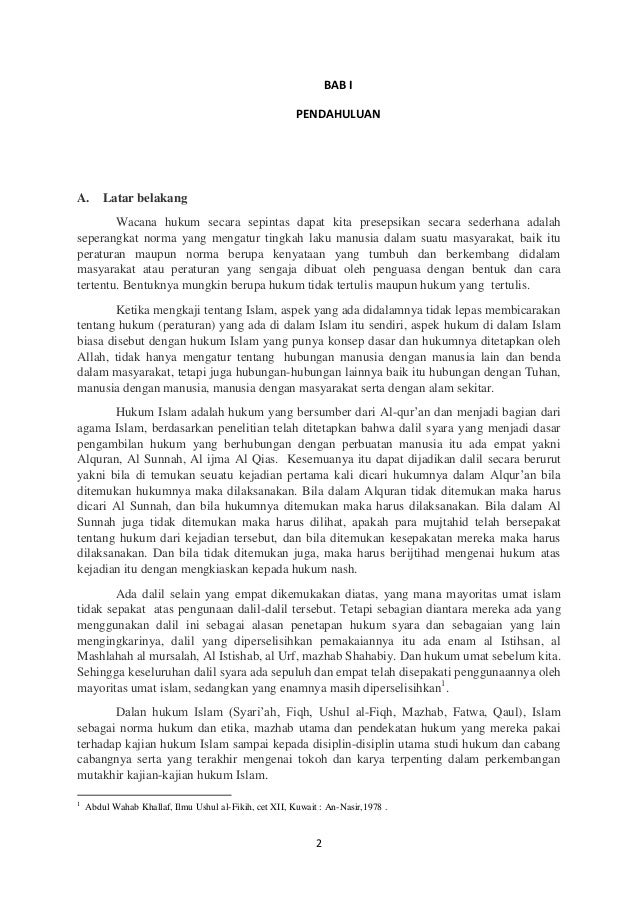 BAB I

PENDAHULUAN

A. Latar belakang

Wacana hukum secara sepintas dapat kita presepsikan secara sederhana adalah seperangkat norma yang mengatur tingkah laku manusia dalam suatu masyarakat, baik itu peraturan maupun norma berupa kenyataan yang tumbuh dan berkembang didalam masyarakat atau peraturan yang sengaja dibuat oleh penguasa dengan bentuk dan cara tertentu. Bentuknya mungkin berupa hukum tidak tertulis maupun hukum yang tertulis.

Ketika mengkaji tentang Islam, aspek yang ada didalamnya tidak lepas membicarakan tentang hukum (peraturan) yang ada di dalam Islam itu sendiri, aspek hukum di dalam Islam biasa disebut dengan hukum Islam yang punya konsep dasar dan hukumnya ditetapkan oleh Allah, tidak hanya mengatur tentang hubungan manusia dengan manusia lain dan benda dalam masyarakat, tetapi juga hubungan-hubungan lainnya baik itu hubungan dengan Tuhan, manusia dengan manusia, manusia dengan masyarakat serta dengan alam sekitar.

Hukum Islam adalah hukum yang bersumber dari Al-qur'an dan menjadi bagian dari agama Islam, berdasarkan penelitian telah ditetapkan bahwa dalil syara yang menjadi dasar pengambilan hukum yang berhubungan dengan perbuatan manusia itu ada empat yakni Alquran, Al Sunnah, Al ijma Al Qias. Kesemuanya itu dapat dijadikan dalil secara berurut yakni bila di temukan seuatu kejadian pertama kali dicari hukumnya dalam Alqur'an bila ditemukan hukumnya maka dilaksanakan. Bila dalam Alquran tidak ditemukan maka harus dicari Al Sunnah, dan bila hukumnya ditemukan maka harus dilaksanakan. Bila dalam Al Sunnah juga tidak ditemukan maka harus dilihat, apakah para mujtahid telah bersepakat tentang hukum dari kejadian tersebut, dan bila ditemukan kesepakatan mereka maka harus dilaksanakan. Dan bila tidak ditemukan juga, maka harus berijtihad mengenai hukum atas kejadian itu dengan mengkiaskan kepada hukum nash.

Ada dalil selain yang empat dikemukakan diatas, yang mana mayoritas umat islam tidak sepakat atas pengunaan dalil-dalil tersebut. Tetapi sebagian diantara mereka ada yang menggunakan dalil ini sebagai alasan penetapan hukum syara dan sebagaian yang lain mengingkarinya, dalil yang diperselisihkan pemakaiannya itu ada enam al Istihsan, al Mashlahah al mursalah, Al Istishab, al Urf, mazhab Shahabiy. Dan hukum umat sebelum kita. Sehingga keseluruhan dalil syara ada sepuluh dan empat telah disepakati penggunaannya oleh mayoritas umat islam, sedangkan yang enamnya masih diperselisihkan$^1$.

Dalan hukum Islam (Syari'ah, Fiqh, Ushul al-Fiqh, Mazhab, Fatwa, Qaul), Islam sebagai norma hukum dan etika, mazhab utama dan pendekatan hukum yang mereka pakai terhadap kajian hukum Islam sampai kepada disiplin-disiplin utama studi hukum dan cabang cabangnya serta yang terakhir mengenai tokoh dan karya terpenting dalam perkembangan mutakhir kajian-kajian hukum Islam.

$^1$ Abdul Wahab Khallaf, Ilmu Ushul al-Fikih, cet XII, Kuwait : An-Nasir,1978 .

2